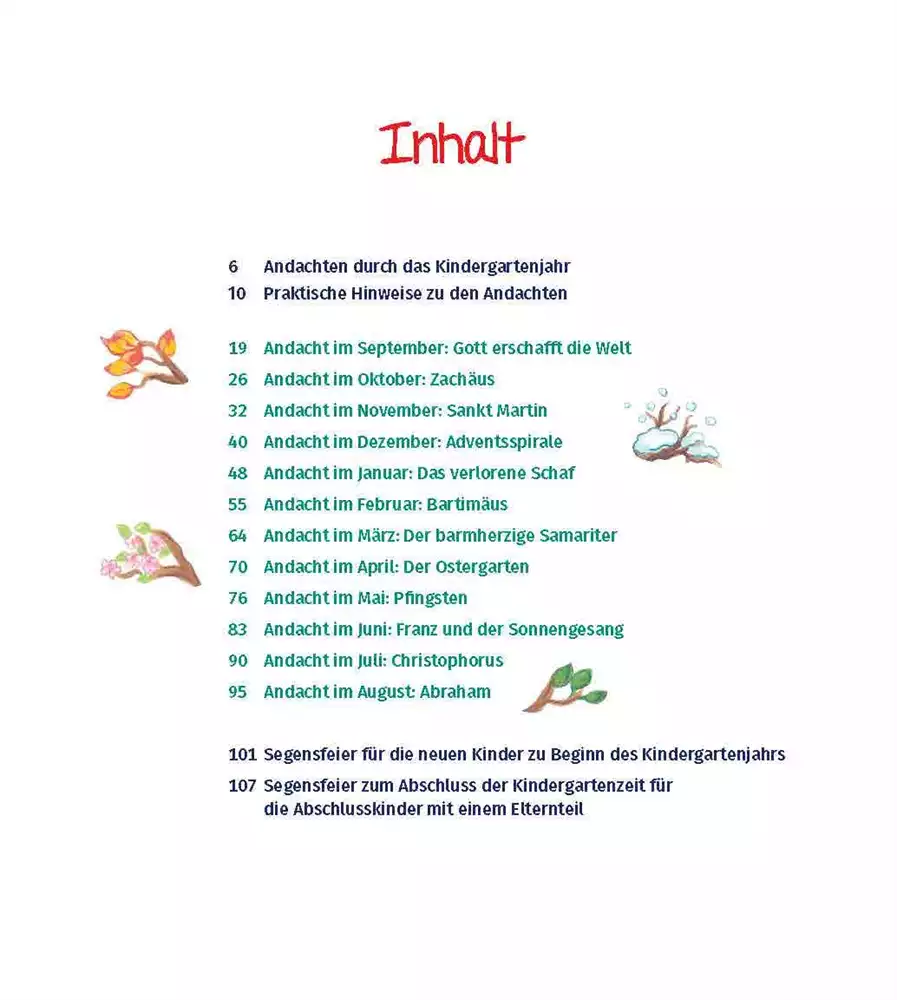 Inhalt

6 Andachten durch das Kindergartenjahr
10 Praktische Hinweise zu den Andachten

19 Andacht im September: Gott erschafft die Welt
26 Andacht im Oktober: Zachäus
32 Andacht im November: Sankt Martin
40 Andacht im Dezember: Adventsspirale
48 Andacht im Januar: Das verlorene Schaf
55 Andacht im Februar: Bartimäus
64 Andacht im März: Der barmherzige Samariter
70 Andacht im April: Der Ostergarten
76 Andacht im Mai: Pfingsten
83 Andacht im Juni: Franz und der Sonnengesang
90 Andacht im Juli: Christophorus
95 Andacht im August: Abraham

101 Segensfeier für die neuen Kinder zu Beginn des Kindergartenjahrs
107 Segensfeier zum Abschluss der Kindergartenzeit für die Abschlusskinder mit einem Elternteil